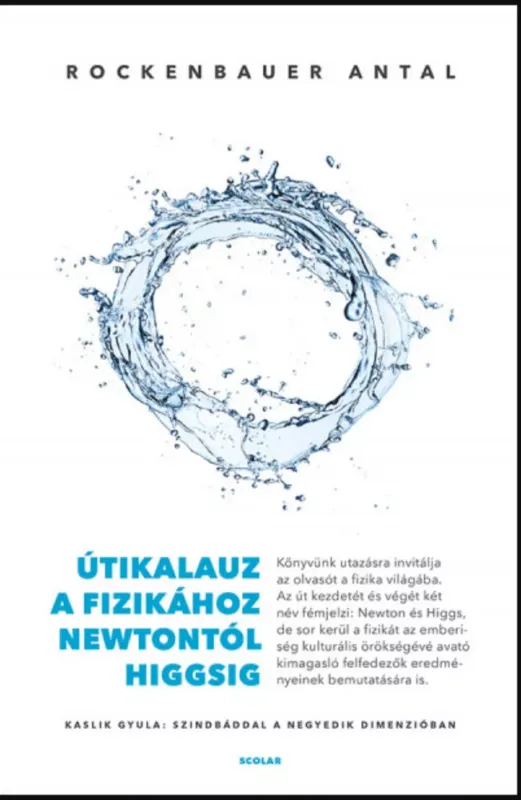 ROCKENBAUER ANTAL

ÚTIKALAUZ A FIZIKÁHOZ NEWTONTÓL HIGGSIG

Könyvünk utazásra invitálja az olvasót a fizika világába. Az út kezdetét és végét két név fémjelzi: Newton és Higgs, de sor kerül a fizikát az emberiség kulturális örökségévé avató kimagasló felfedezők eredményeinek bemutatására is.

KASLIK GYULA: SZINDBÁDDAL A NEGYEDIK DIMENZIÓBAN

SCOLAR